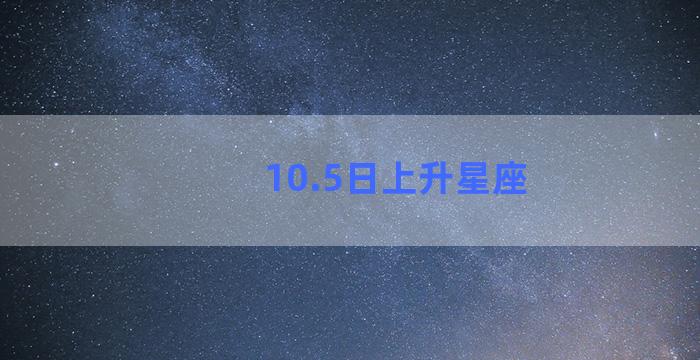 10.5日上升星座